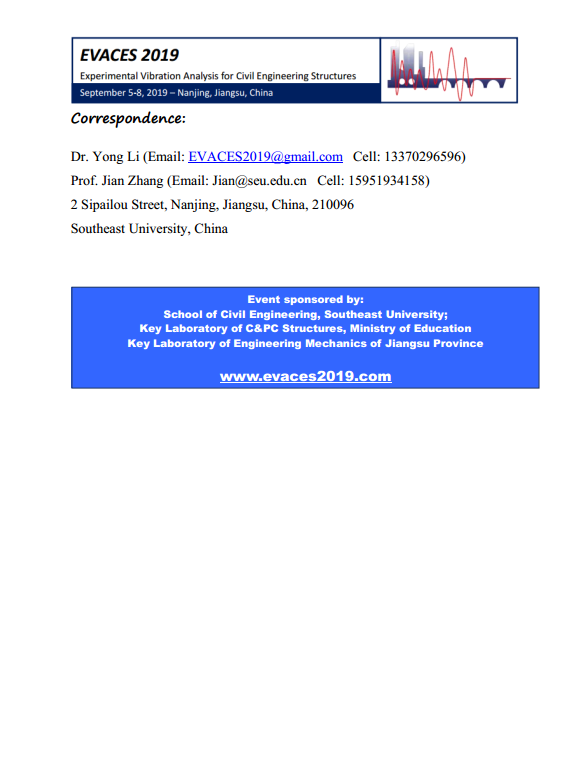 EVACES 2019
Experimental Vibration Analysis for Civil Engineering Structures
September 5-8, 2019 – Nanjing, Jiangsu, China

Correspondence:

Dr. Yong Li (Email: EVACES2019@gmail.com Cell: 13370296596)
Prof. Jian Zhang (Email: Jian@seu.edu.cn Cell: 15951934158)
2 Sipailou Street, Nanjing, Jiangsu, China, 210096
Southeast University, China

Event sponsored by:
School of Civil Engineering, Southeast University;
Key Laboratory of C&PC Structures, Ministry of Education
Key Laboratory of Engineering Mechanics of Jiangsu Province

www.evaces2019.com